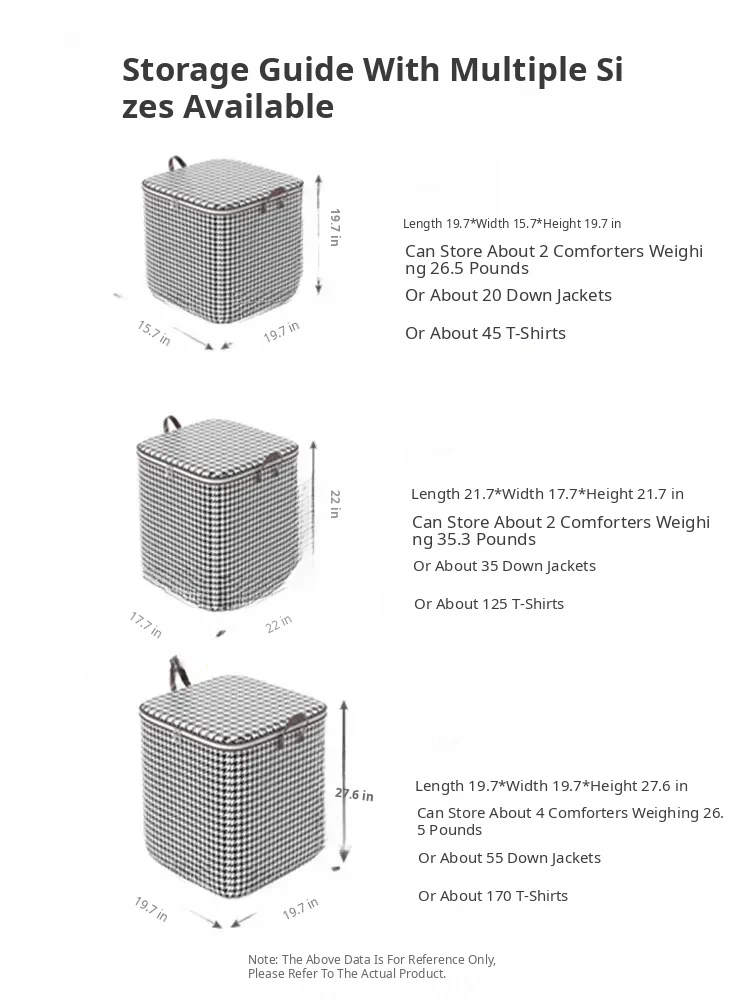 Storage Guide With Multiple Sizes Available

19.7 in

15.7 in

19.7 in

Length 19.7*Width 15.7*Height 19.7 in

Can Store About 2 Comforters Weighing 26.5 Pounds

Or About 20 Down Jackets

Or About 45 T-Shirts

22 in

17.7 in

22 in

Length 21.7*Width 17.7*Height 21.7 in

Can Store About 2 Comforters Weighing 35.3 Pounds

Or About 35 Down Jackets

Or About 125 T-Shirts

27.6 in

19.7 in

19.7 in

Length 19.7*Width 19.7*Height 27.6 in

Can Store About 4 Comforters Weighing 26.5 Pounds

Or About 55 Down Jackets

Or About 170 T-Shirts

Note: The Above Data Is For Reference Only, Please Refer To The Actual Product.